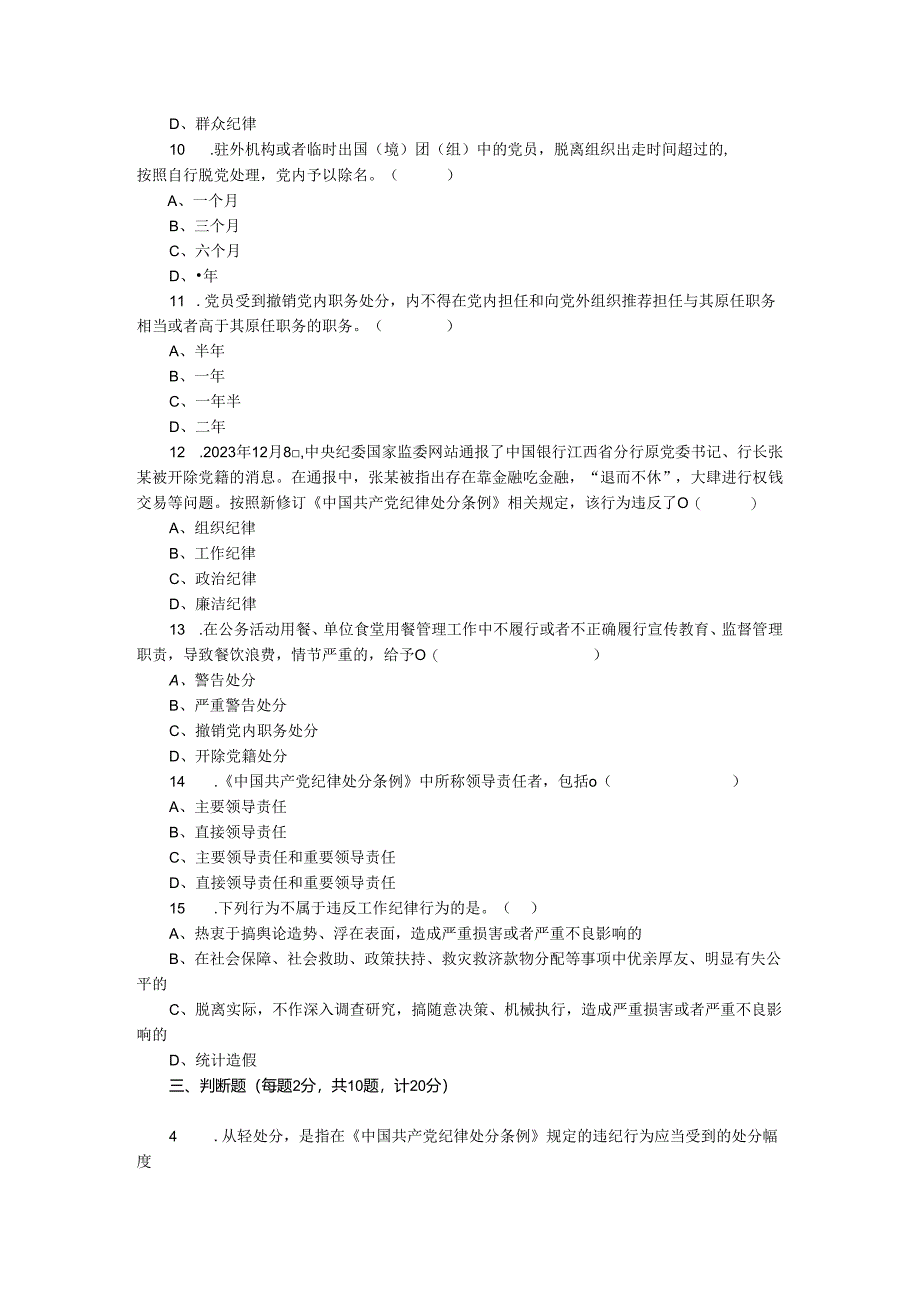 D、群众纪律

10　.驻外机构或者临时出国（境）团（组）中的党员，脱离组织出走时间超过的，按照自行脱党处理，党内予以除名。（　　）

A、一个月

B、三个月

C、六个月

D、•年

11　.党员受到撤销党内职务处分，内不得在党内担任和向党外组织推荐担任与其原任职务相当或者高于其原任职务的职务。（　　）

A、半年

B、一年

C、一年半

D、二年

12　.2023年12月8□,中央纪委国家监委网站通报了中国银行江西省分行原党委书记、行长张某被开除党籍的消息。在通报中，张某被指出存在靠金融吃金融，“退而不休”，大肆进行权钱交易等问题。按照新修订《中国共产党纪律处分条例》相关规定，该行为违反了O（　　）

A、组织纪律

B、工作纪律

C、政治纪律

D、廉洁纪律

13　.在公务活动用餐、单位食堂用餐管理工作中不履行或者不正确履行宣传教育、监督管理职责，导致餐饮浪费，情节严重的，给予O（　　）

A、警告处分

B、严重警告处分

C、撤销党内职务处分

D、开除党籍处分

14　.《中国共产党纪律处分条例》中所称领导责任者，包括o（　　）

A、主要领导责任

B、直接领导责任

C、主要领导责任和重要领导责任

D、直接领导责任和重要领导责任

15　.下列行为不属于违反工作纪律行为的是。（　）

A、热衷于搞舆论造势、浮在表面，造成严重损害或者严重不良影响的

B、在社会保障、社会救助、政策扶持、救灾救济款物分配等事项中优亲厚友、明显有失公平的

C、脱离实际，不作深入调查研究，搞随意决策、机械执行，造成严重损害或者严重不良影响的

D、统计造假

三、判断题（每题2分，共10题，计20分）

4　.从轻处分，是指在《中国共产党纪律处分条例》规定的违纪行为应当受到的处分幅度